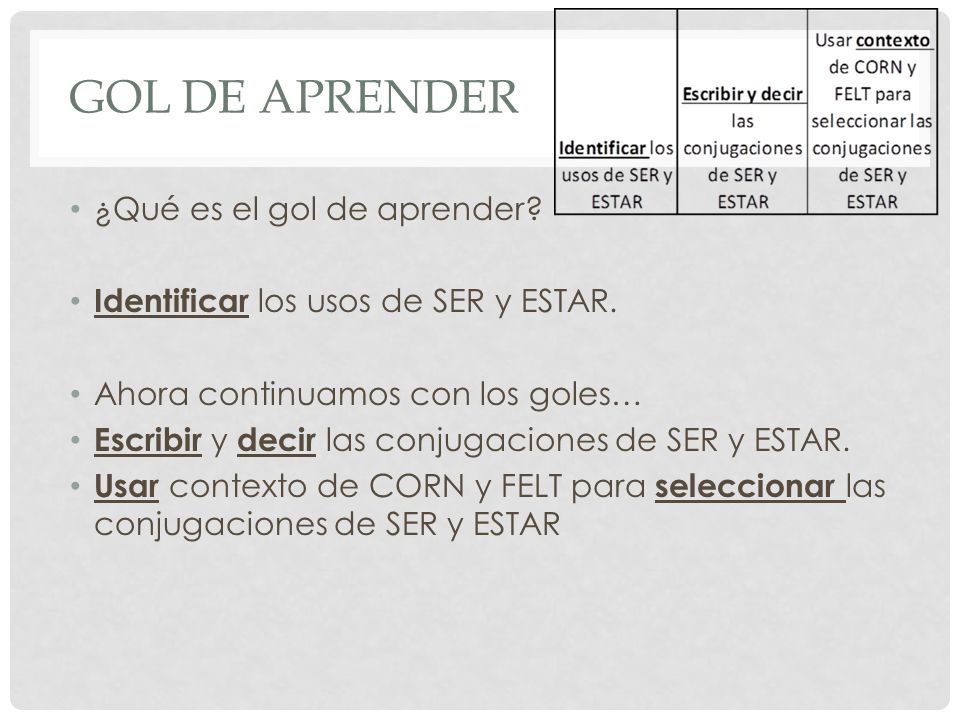 GOL DE APRENDER

| Identificar los usos de SER y ESTAR | Escribir y decir las conjugaciones de SER y ESTAR | Usar contexto de CORN y FELT para seleccionar las conjugaciones de SER y ESTAR |
|---|---|---|

• ¿Qué es el gol de aprender?

• Identificar los usos de SER y ESTAR.

• Ahora continuamos con los goles…
• Escribir y decir las conjugaciones de SER y ESTAR.
• Usar contexto de CORN y FELT para seleccionar las conjugaciones de SER y ESTAR